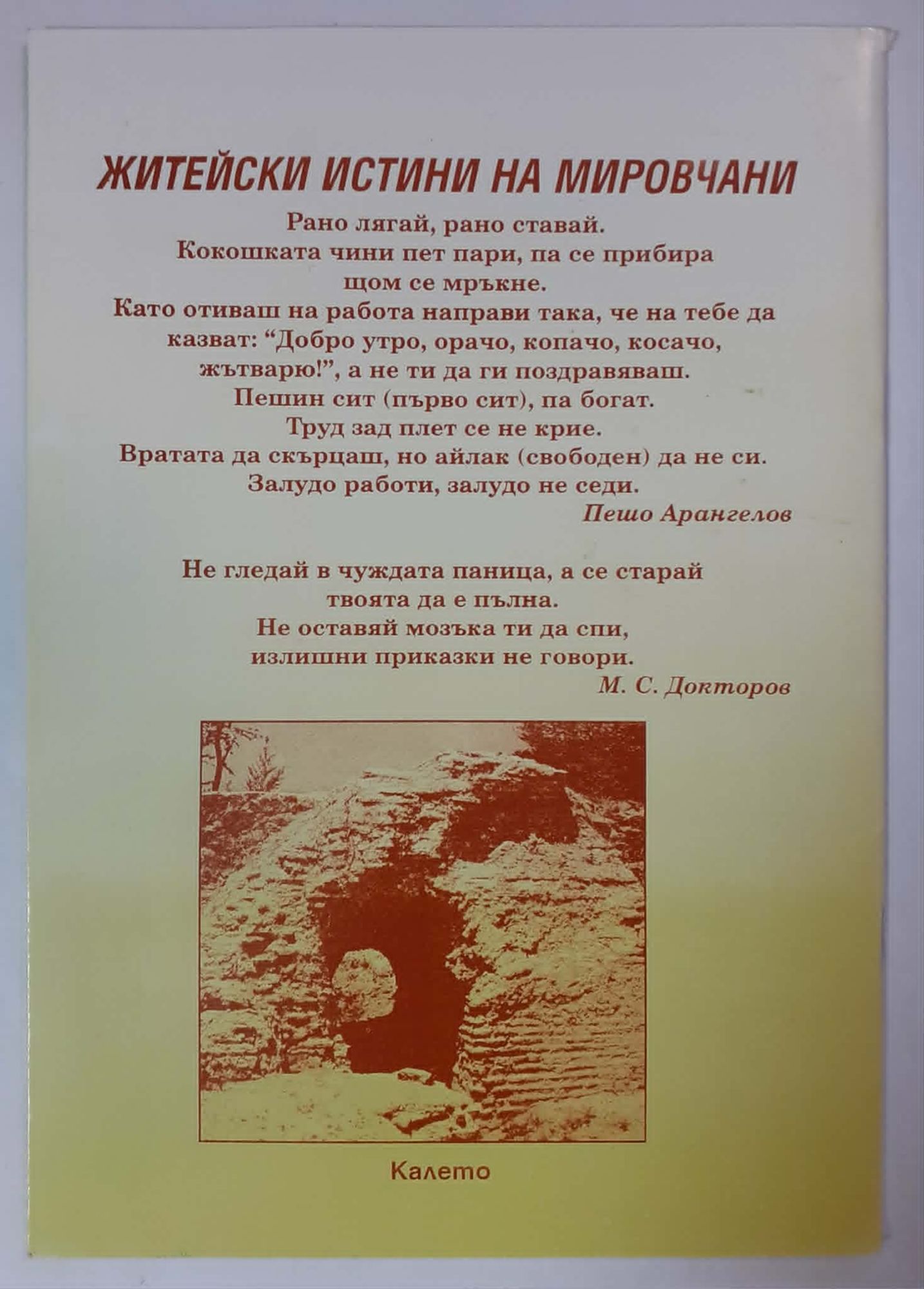 ЖИТЕЙСКИ ИСТИНИ НА МИРОВЧАНИ

Рано лягай, рано ставай.
Кокошката чини пет пари, па се прибира щом се мръкне.
Като отиваш на работа направи така, че на тебе да казват: "Добро утро, орачо, копачо, косачо, жътварю!", а не ти да ги поздравяваш.
Пешин сит (първо сит), па богат.
Труд зад плет се не крие.
Вратата да скърцаш, но айлак (свободен) да не си.
Залудо работи, залудо не седи.
Пешо Арангелов

Не гледай в чуждата паница, а се старай твоята да е пълна.
Не оставяй мозъка ти да спи, излишни приказки не говори.
М. С. Докторов

Калето